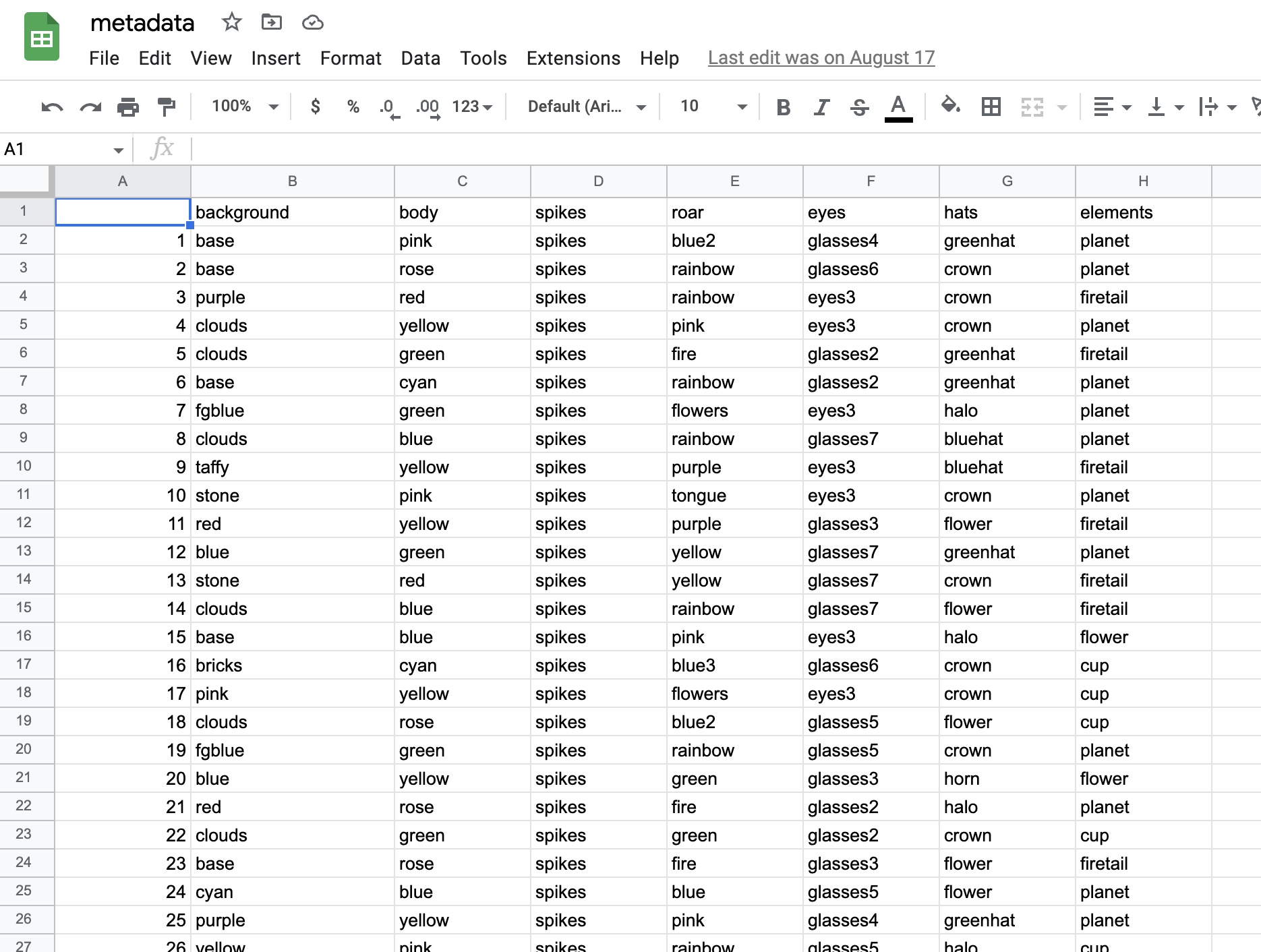 metadata

File Edit View Insert Format Data Tools Extensions Help Last edit was on August 17

100% $ % .0 .00 123 Default (Ari... 10 B I S A

A1 fx

| | A | B | C | D | E | F | G | H |
|---|---|---|---|---|---|---|---|---|
| 1 | | background | body | spikes | roar | eyes | hats | elements |
| 2 | 1 | base | pink | spikes | blue2 | glasses4 | greenhat | planet |
| 3 | 2 | base | rose | spikes | rainbow | glasses6 | crown | planet |
| 4 | 3 | purple | red | spikes | rainbow | eyes3 | crown | firetail |
| 5 | 4 | clouds | yellow | spikes | pink | eyes3 | crown | planet |
| 6 | 5 | clouds | green | spikes | fire | glasses2 | greenhat | firetail |
| 7 | 6 | base | cyan | spikes | rainbow | glasses2 | greenhat | planet |
| 8 | 7 | fgblue | green | spikes | flowers | eyes3 | halo | planet |
| 9 | 8 | clouds | blue | spikes | rainbow | glasses7 | bluehat | planet |
| 10 | 9 | taffy | yellow | spikes | purple | eyes3 | bluehat | firetail |
| 11 | 10 | stone | pink | spikes | tongue | eyes3 | crown | planet |
| 12 | 11 | red | yellow | spikes | purple | glasses3 | flower | firetail |
| 13 | 12 | blue | green | spikes | yellow | glasses7 | greenhat | planet |
| 14 | 13 | stone | red | spikes | yellow | glasses7 | crown | firetail |
| 15 | 14 | clouds | blue | spikes | rainbow | glasses7 | flower | firetail |
| 16 | 15 | base | blue | spikes | pink | eyes3 | halo | flower |
| 17 | 16 | bricks | cyan | spikes | blue3 | glasses6 | crown | cup |
| 18 | 17 | pink | yellow | spikes | flowers | eyes3 | crown | cup |
| 19 | 18 | clouds | rose | spikes | blue2 | glasses5 | flower | cup |
| 20 | 19 | fgblue | green | spikes | rainbow | glasses5 | crown | planet |
| 21 | 20 | blue | yellow | spikes | green | glasses3 | horn | flower |
| 22 | 21 | red | rose | spikes | fire | glasses2 | halo | planet |
| 23 | 22 | clouds | green | spikes | green | glasses2 | crown | cup |
| 24 | 23 | base | rose | spikes | fire | glasses3 | flower | firetail |
| 25 | 24 | cyan | blue | spikes | blue | glasses5 | flower | planet |
| 26 | 25 | purple | yellow | spikes | pink | glasses4 | greenhat | planet |
| 27 | 26 | yellow | pink | spikes | rainbow | glasses5 | halo | cup |